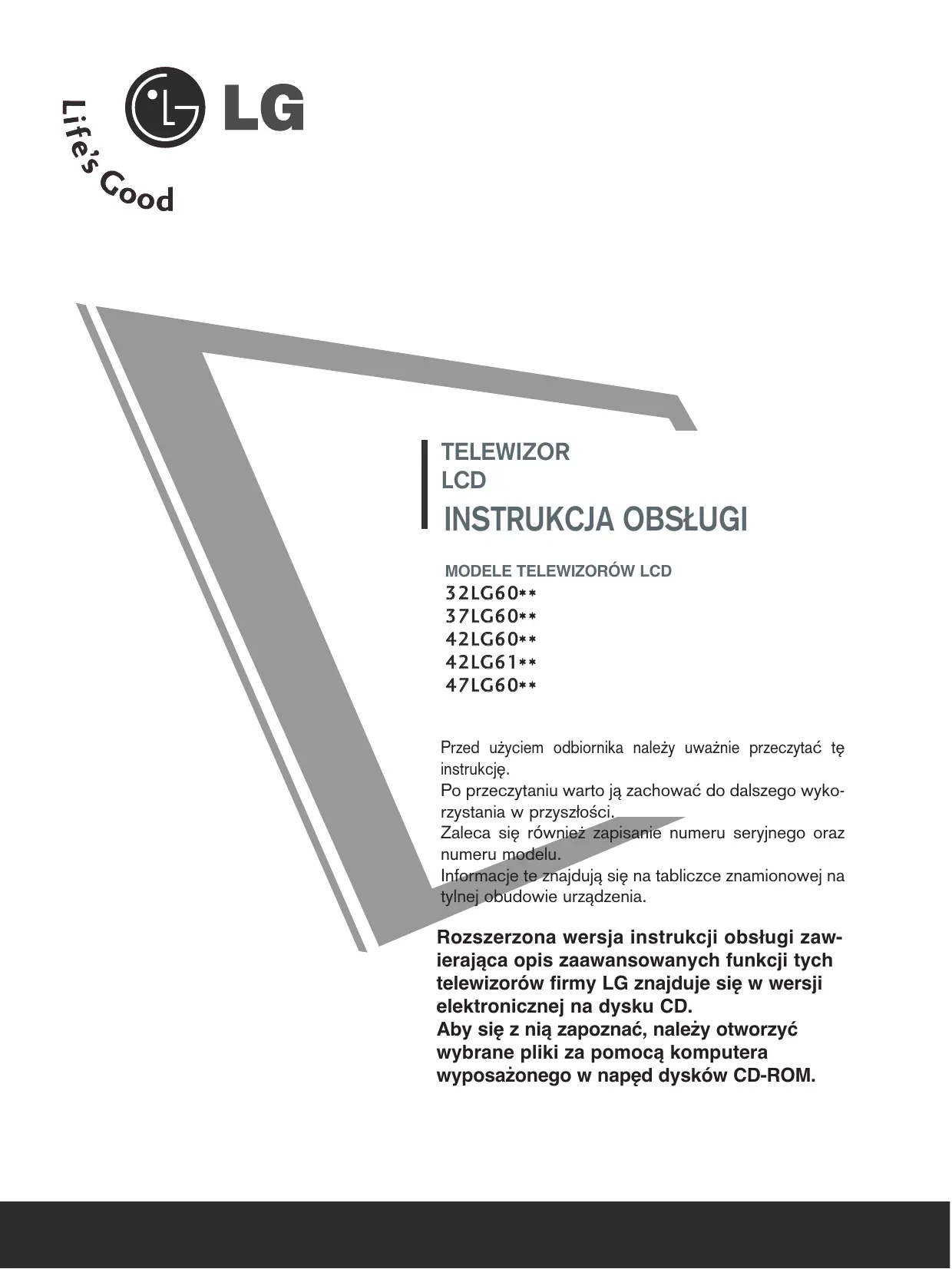 LG
Life's Good

TELEWIZOR
LCD
INSTRUKCJA OBSŁUGI

MODELE TELEWIZORÓW LCD
32LG60**
37LG60**
42LG60**
42LG61**
47LG60**

Przed użyciem odbiornika należy uważnie przeczytać tę instrukcję.
Po przeczytaniu warto ją zachować do dalszego wykorzystania w przyszłości.
Zaleca się również zapisanie numeru seryjnego oraz numeru modelu.
Informacje te znajdują się na tabliczce znamionowej na tylnej obudowie urządzenia.

Rozszerzona wersja instrukcji obsługi zawierająca opis zaawansowanych funkcji tych telewizorów firmy LG znajduje się w wersji elektronicznej na dysku CD.
Aby się z nią zapoznać, należy otworzyć wybrane pliki za pomocą komputera wyposażonego w napęd dysków CD-ROM.